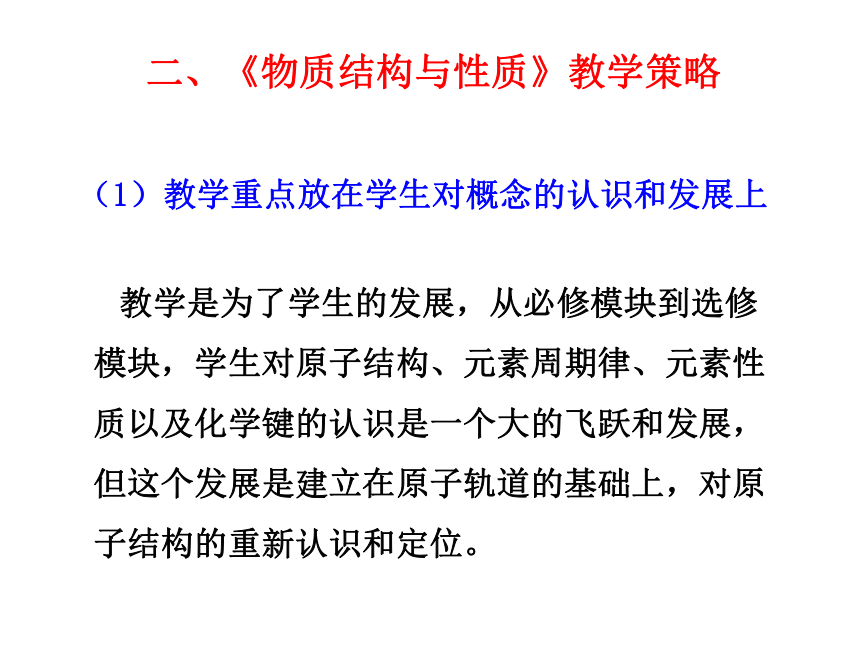 二、《物质结构与性质》教学策略

（1）教学重点放在学生对概念的认识和发展上

教学是为了学生的发展，从必修模块到选修模块，学生对原子结构、元素周期律、元素性质以及化学键的认识是一个大的飞跃和发展，但这个发展是建立在原子轨道的基础上，对原子结构的重新认识和定位。